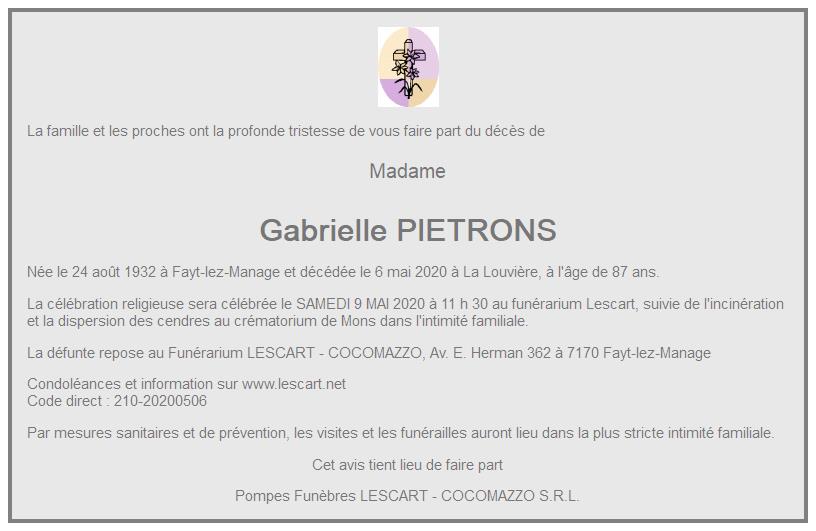 La famille et les proches ont la profonde tristesse de vous faire part du décès de

Madame

Gabrielle PIETRONS

Née le 24 août 1932 à Fayt-lez-Manage et décédée le 6 mai 2020 à La Louvière, à l'âge de 87 ans.

La célébration religieuse sera célébrée le SAMEDI 9 MAI 2020 à 11 h 30 au funérarium Lescart, suivie de l'incinération et la dispersion des cendres au crématorium de Mons dans l'intimité familiale.

La défunte repose au Funérarium LESCART - COCOMAZZO, Av. E. Herman 362 à 7170 Fayt-lez-Manage

Condoléances et information sur www.lescart.net
Code direct : 210-20200506

Par mesures sanitaires et de prévention, les visites et les funérailles auront lieu dans la plus stricte intimité familiale.

Cet avis tient lieu de faire part

Pompes Funèbres LESCART - COCOMAZZO S.R.L.